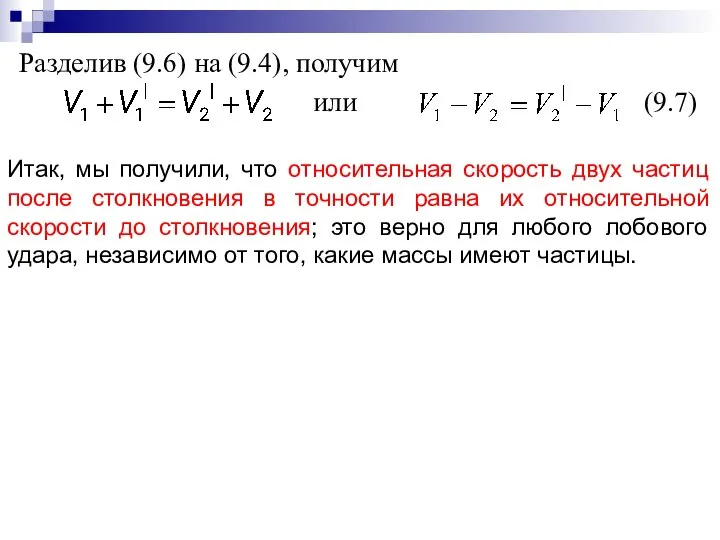 Разделив (9.6) на (9.4), получим

$V_1 + V_1^{|} = V_2^{|} + V_2$ или $V_1 - V_2 = V_2^{|} - V_1$ (9.7)

Итак, мы получили, что относительная скорость двух частиц после столкновения в точности равна их относительной скорости до столкновения; это верно для любого лобового удара, независимо от того, какие массы имеют частицы.